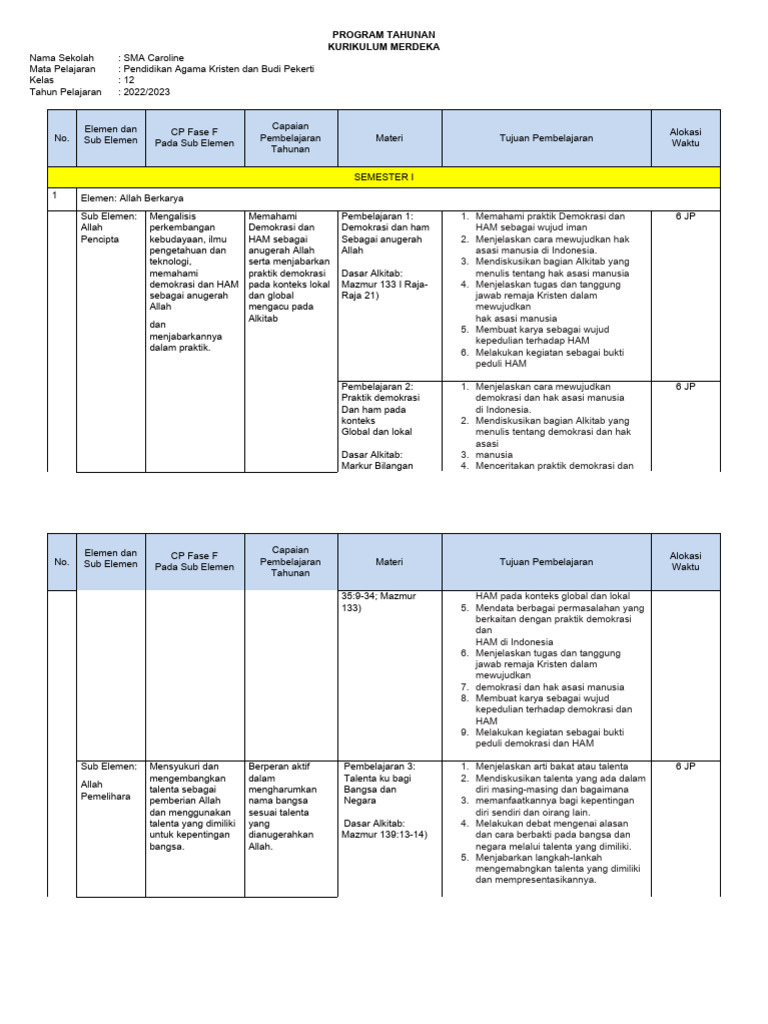 PROGRAM TAHUNAN
KURIKULUM MERDEKA

Nama Sekolah : SMA Caroline
Mata Pelajaran : Pendidikan Agama Kristen dan Budi Pekerti
Kelas : 12
Tahun Pelajaran : 2022/2023

| No. | Elemen dan Sub Elemen | CP Fase F Pada Sub Elemen | Capaian Pembelajaran Tahunan | Materi | Tujuan Pembelajaran | Alokasi Waktu |
|---|---|---|---|---|---|---|
| SEMESTER I | | | | | | |
| 1 | Elemen: Allah Berkarya | | | | | |
| | Sub Elemen: Allah Pencipta | Mengalisis perkembangan kebudayaan, ilmu pengetahuan dan teknologi, memahami demokrasi dan HAM sebagai anugerah Allah dan menjabarkannya dalam praktik. | Memahami Demokrasi dan HAM sebagai anugerah Allah serta menjabarkan praktik demokrasi pada konteks lokal dan global mengacu pada Alkitab | Pembelajaran 1: Demokrasi dan ham Sebagai anugerah Allah Dasar Alkitab: Mazmur 133 I Raja-Raja 21) | 1. Memahami praktik Demokrasi dan HAM sebagai wujud iman 2. Menjelaskan cara mewujudkan hak asasi manusia di Indonesia. 3. Mendiskusikan bagian Alkitab yang menulis tentang hak asasi manusia 4. Menjelaskan tugas dan tanggung jawab remaja Kristen dalam mewujudkan hak asasi manusia 5. Membuat karya sebagai wujud kepedulian terhadap HAM 6. Melakukan kegiatan sebagai bukti peduli HAM | 6 JP |
| | | | | Pembelajaran 2: Praktik demokrasi Dan ham pada konteks Global dan lokal Dasar Alkitab: Markur Bilangan | 1. Menjelaskan cara mewujudkan demokrasi dan hak asasi manusia di Indonesia. 2. Mendiskusikan bagian Alkitab yang menulis tentang demokrasi dan hak asasi 3. manusia 4. Menceritakan praktik demokrasi dan | 6 JP |

| No. | Elemen dan Sub Elemen | CP Fase F Pada Sub Elemen | Capaian Pembelajaran Tahunan | Materi | Tujuan Pembelajaran | Alokasi Waktu |
|---|---|---|---|---|---|---|
| | | | | 35:9-34; Mazmur 133) | HAM pada konteks global dan lokal 5. Mendata berbagai permasalahan yang berkaitan dengan praktik demokrasi dan HAM di Indonesia 6. Menjelaskan tugas dan tanggung jawab remaja Kristen dalam mewujudkan 7. demokrasi dan hak asasi manusia 8. Membuat karya sebagai wujud kepedulian terhadap demokrasi dan HAM 9. Melakukan kegiatan sebagai bukti peduli demokrasi dan HAM | |
| | Sub Elemen: Allah Pemelihara | Mensyukuri dan mengembangkan talenta sebagai pemberian Allah dan menggunakan talenta yang dimiliki untuk kepentingan bangsa. | Berperan aktif dalam mengharumkan nama bangsa sesuai talenta yang dianugerahkan Allah. | Pembelajaran 3: Talenta ku bagi Bangsa dan Negara Dasar Alkitab: Mazmur 139:13-14) | 1. Menjelaskan arti bakat atau talenta 2. Mendiskusikan talenta yang ada dalam diri masing-masing dan bagaimana 3. memanfaatkannya bagi kepentingan diri sendiri dan oirang lain. 4. Melakukan debat mengenai alasan dan cara berbakti pada bangsa dan negara melalui talenta yang dimiliki. 5. Menjabarkan langkah-lankah mengemabngkan talenta yang dimiliki dan mempresentasikannya. | 6 JP |